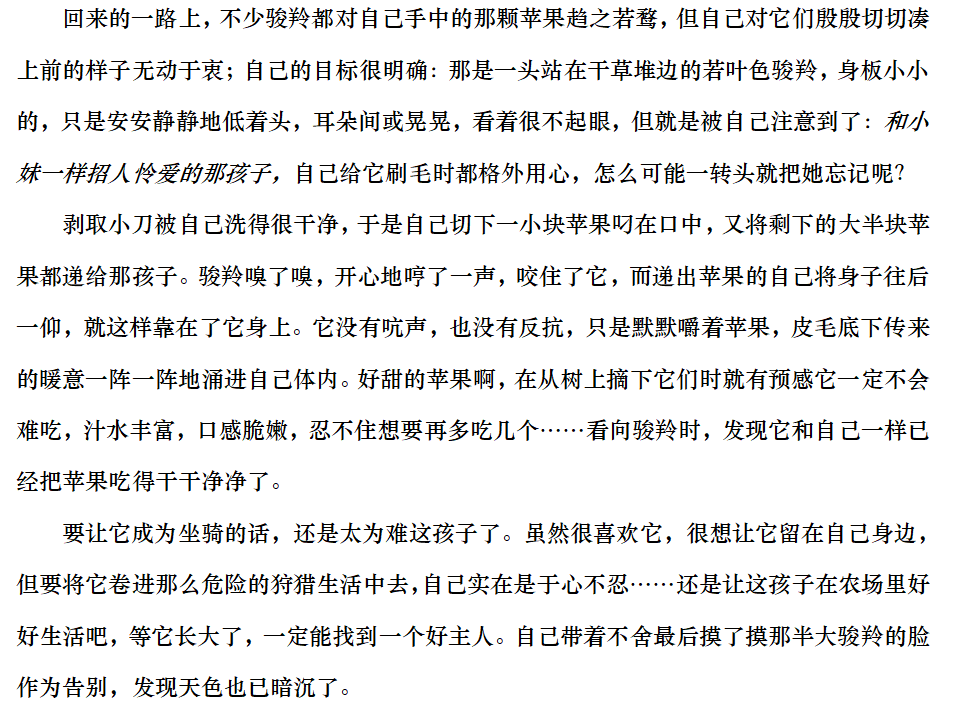 回来的一路上，不少骏羚都对自己手中的那颗苹果趋之若鹜，但自己对它们殷殷切切凑上前的样子无动于衷；自己的目标很明确：那是一头站在干草堆边的茗叶色骏羚，身板小小的，只是安安静静地低着头，耳朵间或晃晃，看着很不起眼，但就是被自己注意到了：和小妹一样招人怜爱的那孩子，自己给它刷毛时都格外用心，怎么可能一转头就把她忘记呢？

剥取小刀被自己洗得很干净，于是自己切下一小块苹果叼在口中，又将剩下的大半块苹果都递给那孩子。骏羚嗅了嗅，开心地哼了一声，咬住了它，而递出苹果的自己将身子往后一仰，就这样靠在了它身上。它没有吭声，也没有反抗，只是默默嚼着苹果，皮毛底下传来的暖意一阵一阵地涌进自己体内。好甜的苹果啊，在从树上摘下它们时就有预感它一定不会难吃，汁水丰富，口感脆嫩，忍不住想要再多吃几个……看向骏羚时，发现它和自己一样已经把苹果吃得干干净净了。

要让它成为坐骑的话，还是太为难这孩子了。虽然很喜欢它，很想让它留在自己身边，但要将它卷进那么危险的狩猎生活中去，自己实在是于心不忍……还是让这孩子在农场里好好生活吧，等它长大了，一定能找到一个好主人。自己带着不舍最后摸了摸那半大骏羚的脸作为告别，发现天色也已暗沉了。